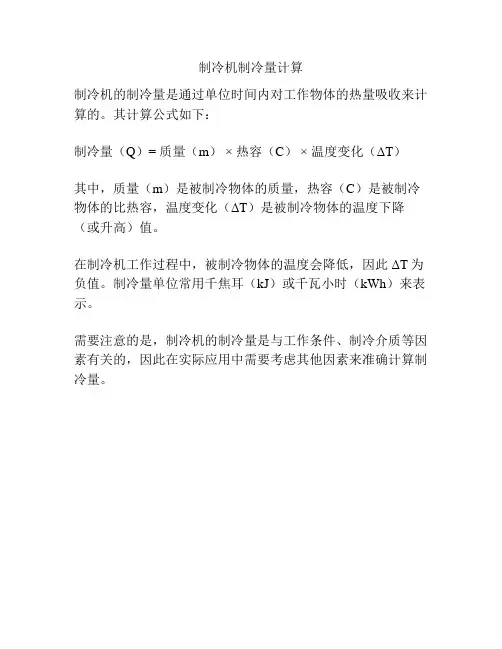 制冷机制冷量计算

制冷机的制冷量是通过单位时间内对工作物体的热量吸收来计算的。其计算公式如下：

制冷量（Q）= 质量（m）× 热容（C）× 温度变化（ΔT）

其中，质量（m）是被制冷物体的质量，热容（C）是被制冷物体的比热容，温度变化（ΔT）是被制冷物体的温度下降（或升高）值。

在制冷机工作过程中，被制冷物体的温度会降低，因此 ΔT 为负值。制冷量单位常用千焦耳（kJ）或千瓦小时（kWh）来表示。

需要注意的是，制冷机的制冷量是与工作条件、制冷介质等因素有关的，因此在实际应用中需要考虑其他因素来准确计算制冷量。